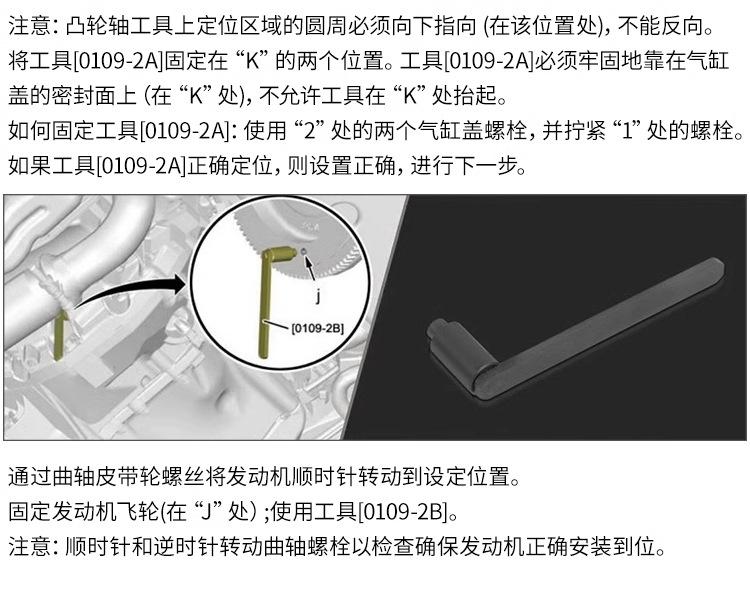 注意：凸轮轴工具上定位区域的圆周必须向下指向(在该位置处)，不能反向。

将工具[0109-2A]固定在“K”的两个位置。工具[0109-2A]必须牢固地靠在气缸盖的密封面上(在“K”处)，不允许工具在“K”处抬起。

如何固定工具[0109-2A]：使用“2”处的两个气缸盖螺栓，并拧紧“1”处的螺栓。

如果工具[0109-2A]正确定位，则设置正确，进行下一步。

j

[0109-2B]

通过曲轴皮带轮螺丝将发动机顺时针转动到设定位置。

固定发动机飞轮(在“J”处)；使用工具[0109-2B]。

注意：顺时针和逆时针转动曲轴螺栓以检查确保发动机正确安装到位。